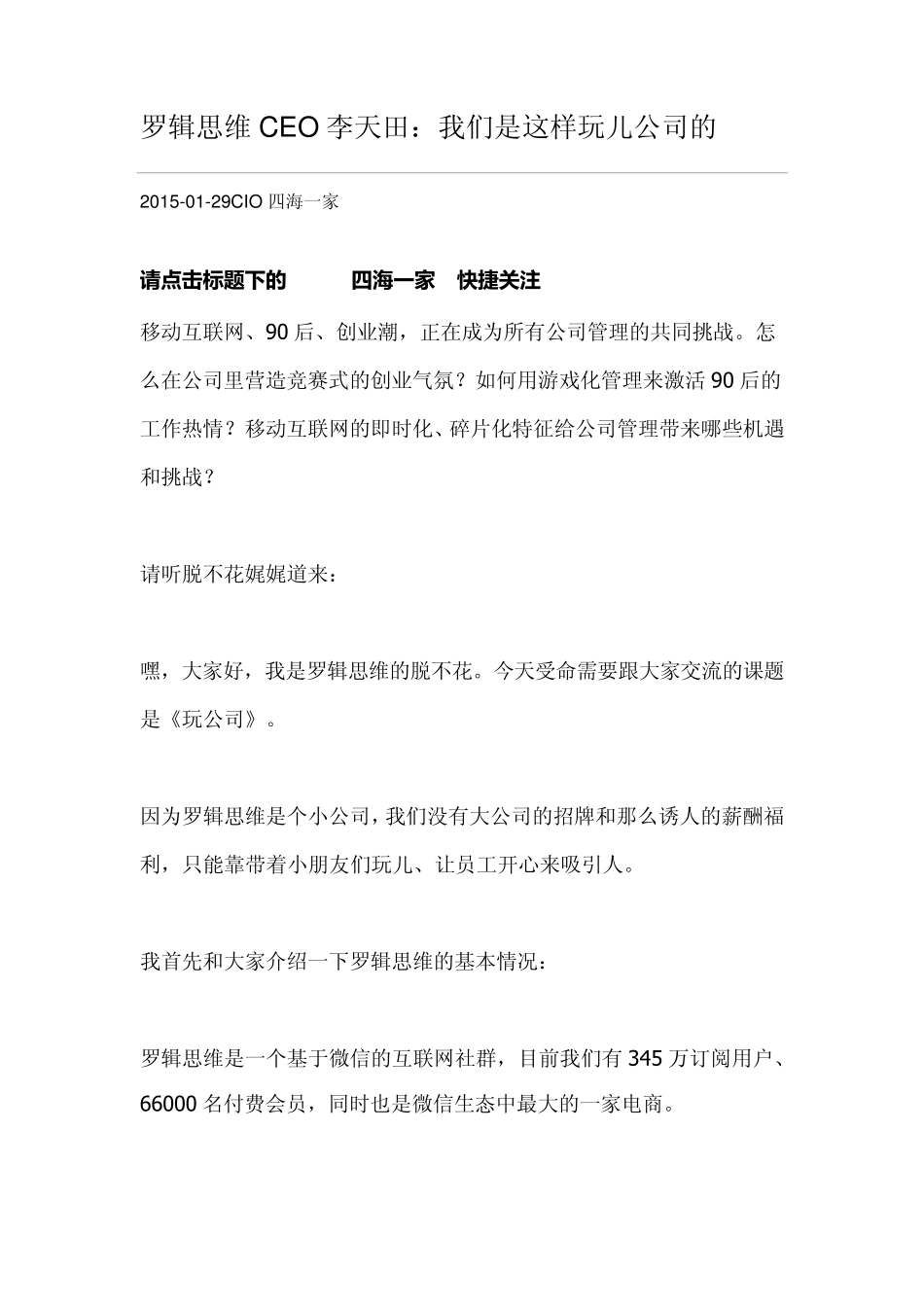 罗辑思维 CEO 李天田：我们是这样玩儿公司的

2015-01-29CIO 四海一家

请点击标题下的　　四海一家　快捷关注

移动互联网、90 后、创业潮，正在成为所有公司管理的共同挑战。怎么在公司里营造竞赛式的创业气氛？如何用游戏化管理来激活 90 后的工作热情？移动互联网的即时化、碎片化特征给公司管理带来哪些机遇和挑战？

请听脱不花娓娓道来：

嘿，大家好，我是罗辑思维的脱不花。今天受命需要跟大家交流的课题是《玩公司》。

因为罗辑思维是个小公司，我们没有大公司的招牌和那么诱人的薪酬福利，只能靠带着小朋友们玩儿、让员工开心来吸引人。

我首先和大家介绍一下罗辑思维的基本情况：

罗辑思维是一个基于微信的互联网社群，目前我们有 345 万订阅用户、66000 名付费会员，同时也是微信生态中最大的一家电商。